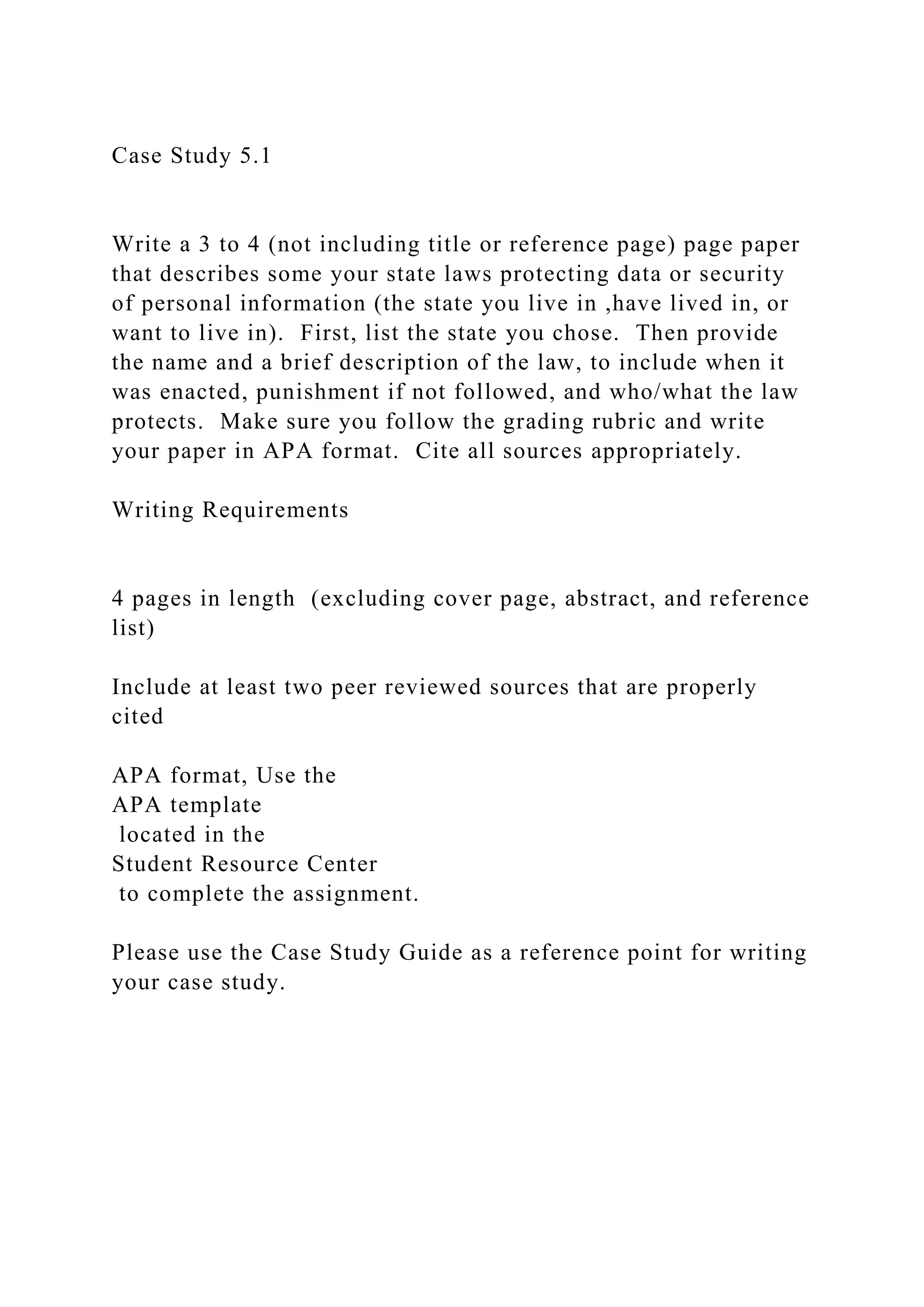 Case Study 5.1

Write a 3 to 4 (not including title or reference page) page paper that describes some your state laws protecting data or security of personal information (the state you live in ,have lived in, or want to live in). First, list the state you chose. Then provide the name and a brief description of the law, to include when it was enacted, punishment if not followed, and who/what the law protects. Make sure you follow the grading rubric and write your paper in APA format. Cite all sources appropriately.

Writing Requirements

4 pages in length (excluding cover page, abstract, and reference list)

Include at least two peer reviewed sources that are properly cited

APA format, Use the
APA template
located in the
Student Resource Center
to complete the assignment.

Please use the Case Study Guide as a reference point for writing your case study.